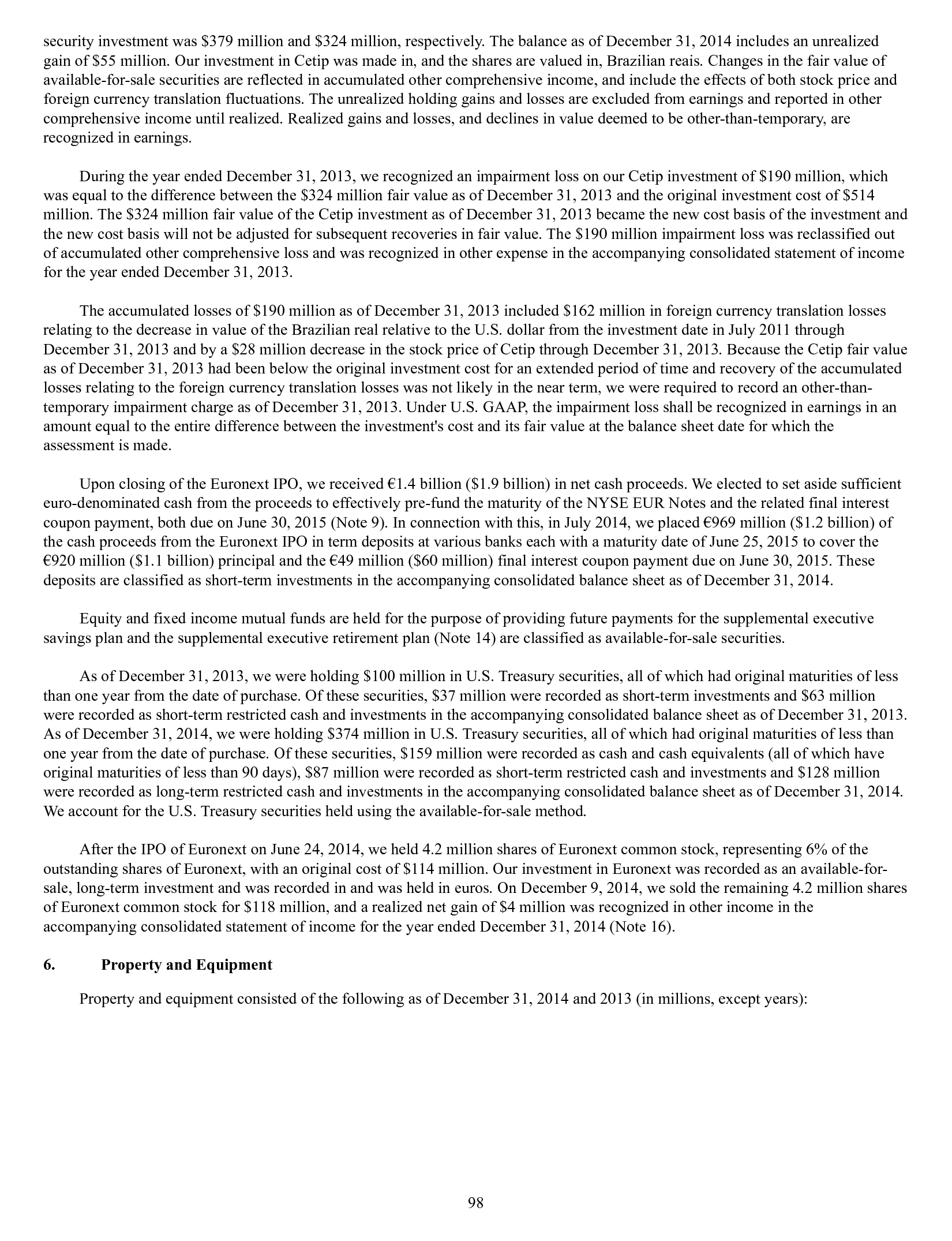 security investment was \$379 million and \$324 million, respectively. The balance as of December 31, 2014 includes an unrealized gain of \$55 million. Our investment in Cetip was made in, and the shares are valued in, Brazilian reais. Changes in the fair value of available-for-sale securities are reflected in accumulated other comprehensive income, and include the effects of both stock price and foreign currency translation fluctuations. The unrealized holding gains and losses are excluded from earnings and reported in other comprehensive income until realized. Realized gains and losses, and declines in value deemed to be other-than-temporary, are recognized in earnings.

During the year ended December 31, 2013, we recognized an impairment loss on our Cetip investment of \$190 million, which was equal to the difference between the \$324 million fair value as of December 31, 2013 and the original investment cost of \$514 million. The \$324 million fair value of the Cetip investment as of December 31, 2013 became the new cost basis of the investment and the new cost basis will not be adjusted for subsequent recoveries in fair value. The \$190 million impairment loss was reclassified out of accumulated other comprehensive loss and was recognized in other expense in the accompanying consolidated statement of income for the year ended December 31, 2013.

The accumulated losses of \$190 million as of December 31, 2013 included \$162 million in foreign currency translation losses relating to the decrease in value of the Brazilian real relative to the U.S. dollar from the investment date in July 2011 through December 31, 2013 and by a \$28 million decrease in the stock price of Cetip through December 31, 2013. Because the Cetip fair value as of December 31, 2013 had been below the original investment cost for an extended period of time and recovery of the accumulated losses relating to the foreign currency translation losses was not likely in the near term, we were required to record an other-than-temporary impairment charge as of December 31, 2013. Under U.S. GAAP, the impairment loss shall be recognized in earnings in an amount equal to the entire difference between the investment's cost and its fair value at the balance sheet date for which the assessment is made.

Upon closing of the Euronext IPO, we received €1.4 billion (\$1.9 billion) in net cash proceeds. We elected to set aside sufficient euro-denominated cash from the proceeds to effectively pre-fund the maturity of the NYSE EUR Notes and the related final interest coupon payment, both due on June 30, 2015 (Note 9). In connection with this, in July 2014, we placed €969 million (\$1.2 billion) of the cash proceeds from the Euronext IPO in term deposits at various banks each with a maturity date of June 25, 2015 to cover the €920 million (\$1.1 billion) principal and the €49 million (\$60 million) final interest coupon payment due on June 30, 2015. These deposits are classified as short-term investments in the accompanying consolidated balance sheet as of December 31, 2014.

Equity and fixed income mutual funds are held for the purpose of providing future payments for the supplemental executive savings plan and the supplemental executive retirement plan (Note 14) are classified as available-for-sale securities.

As of December 31, 2013, we were holding \$100 million in U.S. Treasury securities, all of which had original maturities of less than one year from the date of purchase. Of these securities, \$37 million were recorded as short-term investments and \$63 million were recorded as short-term restricted cash and investments in the accompanying consolidated balance sheet as of December 31, 2013. As of December 31, 2014, we were holding \$374 million in U.S. Treasury securities, all of which had original maturities of less than one year from the date of purchase. Of these securities, \$159 million were recorded as cash and cash equivalents (all of which have original maturities of less than 90 days), \$87 million were recorded as short-term restricted cash and investments and \$128 million were recorded as long-term restricted cash and investments in the accompanying consolidated balance sheet as of December 31, 2014. We account for the U.S. Treasury securities held using the available-for-sale method.

After the IPO of Euronext on June 24, 2014, we held 4.2 million shares of Euronext common stock, representing 6% of the outstanding shares of Euronext, with an original cost of \$114 million. Our investment in Euronext was recorded as an available-for-sale, long-term investment and was recorded in and was held in euros. On December 9, 2014, we sold the remaining 4.2 million shares of Euronext common stock for \$118 million, and a realized net gain of \$4 million was recognized in other income in the accompanying consolidated statement of income for the year ended December 31, 2014 (Note 16).

6. Property and Equipment

Property and equipment consisted of the following as of December 31, 2014 and 2013 (in millions, except years):

98